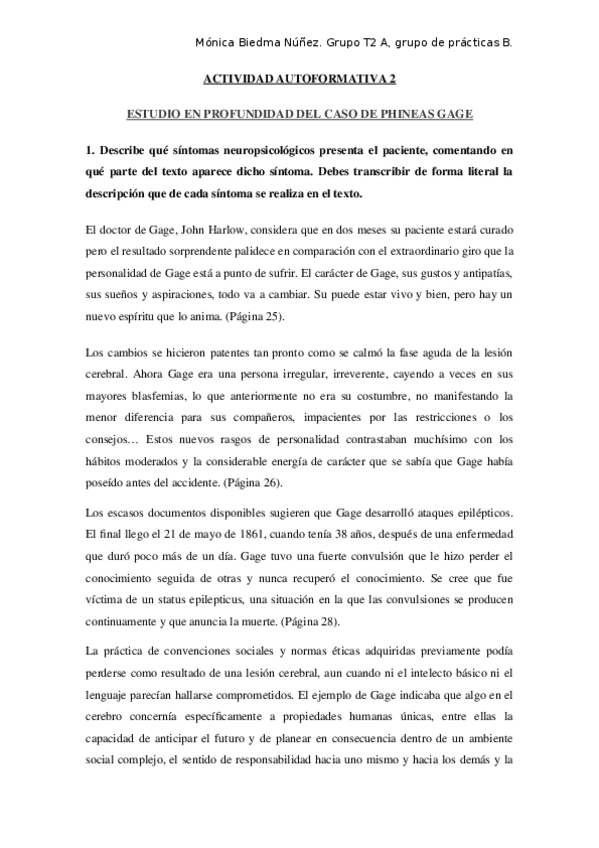 Mónica Biedma Núñez. Grupo T2 A, grupo de prácticas B.

ACTIVIDAD AUTOFORMATIVA 2

ESTUDIO EN PROFUNDIDAD DEL CASO DE PHINEAS GAGE

1. Describe qué síntomas neuropsicológicos presenta el paciente, comentando en qué parte del texto aparece dicho síntoma. Debes transcribir de forma literal la descripción que de cada síntoma se realiza en el texto.

El doctor de Gage, John Harlow, considera que en dos meses su paciente estará curado pero el resultado sorprendente palidece en comparación con el extraordinario giro que la personalidad de Gage está a punto de sufrir. El carácter de Gage, sus gustos y antipatías, sus sueños y aspiraciones, todo va a cambiar. Su puede estar vivo y bien, pero hay un nuevo espíritu que lo anima. (Página 25).

Los cambios se hicieron patentes tan pronto como se calmó la fase aguda de la lesión cerebral. Ahora Gage era una persona irregular, irreverente, cayendo a veces en sus mayores blasfemias, lo que anteriormente no era su costumbre, no manifestando la menor diferencia para sus compañeros, impacientes por las restricciones o los consejos… Estos nuevos rasgos de personalidad contrastaban muchísimo con los hábitos moderados y la considerable energía de carácter que se sabía que Gage había poseído antes del accidente. (Página 26).

Los escasos documentos disponibles sugieren que Gage desarrolló ataques epilépticos. El final llego el 21 de mayo de 1861, cuando tenía 38 años, después de una enfermedad que duró poco más de un día. Gage tuvo una fuerte convulsión que le hizo perder el conocimiento seguida de otras y nunca recuperó el conocimiento. Se cree que fue víctima de un status epilepticus, una situación en la que las convulsiones se producen continuamente y que anuncia la muerte. (Página 28).

La práctica de convenciones sociales y normas éticas adquiridas previamente podía perderse como resultado de una lesión cerebral, aun cuando ni el intelecto básico ni el lenguaje parecían hallarse comprometidos. El ejemplo de Gage indicaba que algo en el cerebro concernía específicamente a propiedades humanas únicas, entre ellas la capacidad de anticipar el futuro y de planear en consecuencia dentro de un ambiente social complejo, el sentido de responsabilidad hacia uno mismo y hacia los demás y la